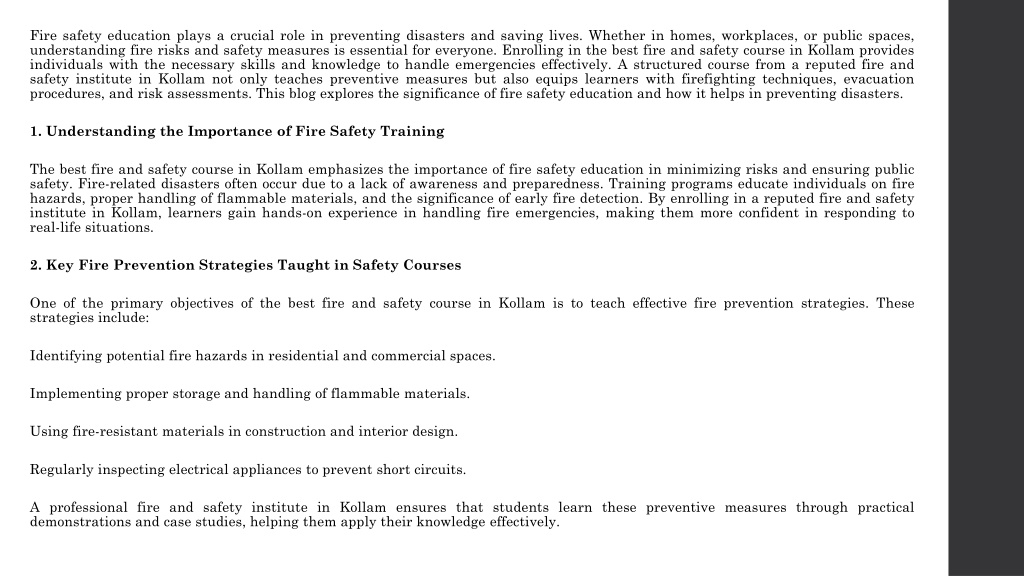 Fire safety education plays a crucial role in preventing disasters and saving lives. Whether in homes, workplaces, or public spaces, understanding fire risks and safety measures is essential for everyone. Enrolling in the best fire and safety course in Kollam provides individuals with the necessary skills and knowledge to handle emergencies effectively. A structured course from a reputed fire and safety institute in Kollam not only teaches preventive measures but also equips learners with firefighting techniques, evacuation procedures, and risk assessments. This blog explores the significance of fire safety education and how it helps in preventing disasters.

1. Understanding the Importance of Fire Safety Training

The best fire and safety course in Kollam emphasizes the importance of fire safety education in minimizing risks and ensuring public safety. Fire-related disasters often occur due to a lack of awareness and preparedness. Training programs educate individuals on fire hazards, proper handling of flammable materials, and the significance of early fire detection. By enrolling in a reputed fire and safety institute in Kollam, learners gain hands-on experience in handling fire emergencies, making them more confident in responding to real-life situations.

2. Key Fire Prevention Strategies Taught in Safety Courses

One of the primary objectives of the best fire and safety course in Kollam is to teach effective fire prevention strategies. These strategies include:

Identifying potential fire hazards in residential and commercial spaces.

Implementing proper storage and handling of flammable materials.

Using fire-resistant materials in construction and interior design.

Regularly inspecting electrical appliances to prevent short circuits.

A professional fire and safety institute in Kollam ensures that students learn these preventive measures through practical demonstrations and case studies, helping them apply their knowledge effectively.